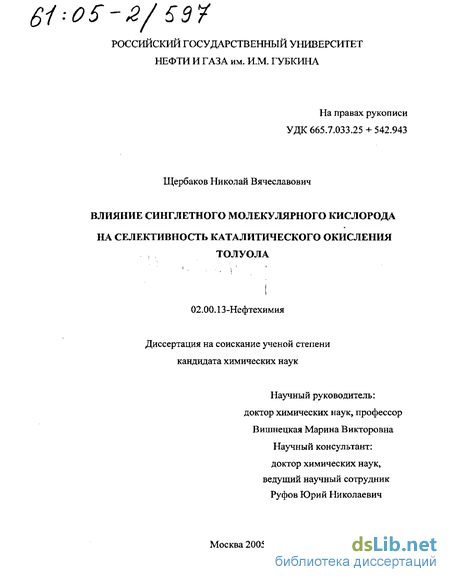 61:05-2/597

РОССИЙСКИЙ ГОСУДАРСТВЕННЫЙ УНИВЕРСИТЕТ НЕФТИ И ГАЗА им. И.М. ГУБКИНА

На правах рукописи
УДК 665.7.033.25 + 542.943

Щербаков Николай Вячеславович

ВЛИЯНИЕ СИНГЛЕТНОГО МОЛЕКУЛЯРНОГО КИСЛОРОДА НА СЕЛЕКТИВНОСТЬ КАТАЛИТИЧЕСКОГО ОКИСЛЕНИЯ ТОЛУОЛА

02.00.13-Нефтехимия

Диссертация на соискание ученой степени кандидата химических наук

Научный руководитель:
доктор химических наук, профессор
Вишнецкая Марина Викторовна
Научный консультант:
доктор химических наук,
ведущий научный сотрудник
Руфов Юрий Николаевич

Москва 2005

dsLib.net
библиотека диссертаций